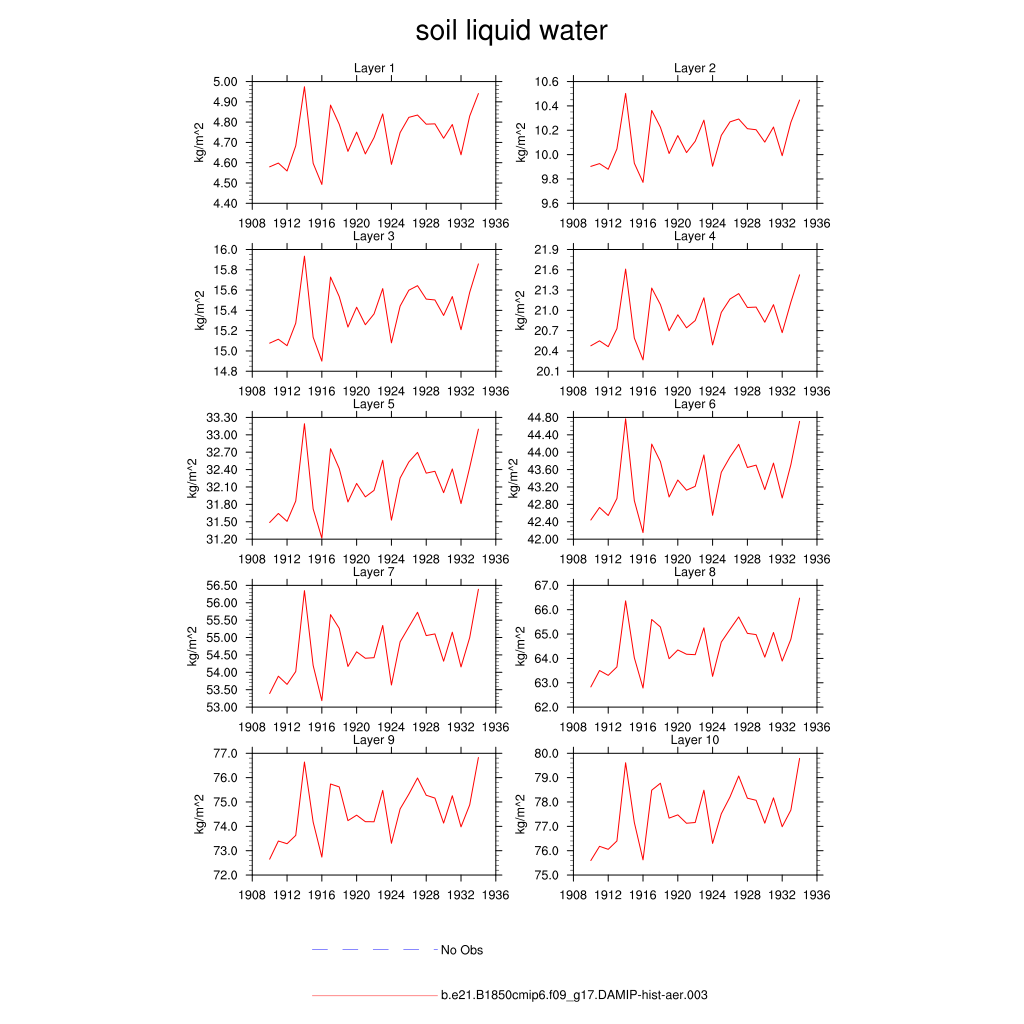 soil liquid water

Layer 1
kg/m^2
5.00
4.90
4.80
4.70
4.60
4.50
4.40
1908 1912 1916 1920 1924 1928 1932 1936

Layer 2
kg/m^2
10.6
10.4
10.2
10.0
9.8
9.6
1908 1912 1916 1920 1924 1928 1932 1936

Layer 3
kg/m^2
16.0
15.8
15.6
15.4
15.2
15.0
14.8
1908 1912 1916 1920 1924 1928 1932 1936

Layer 4
kg/m^2
21.9
21.6
21.3
21.0
20.7
20.4
20.1
1908 1912 1916 1920 1924 1928 1932 1936

Layer 5
kg/m^2
33.30
33.00
32.70
32.40
32.10
31.80
31.50
31.20
1908 1912 1916 1920 1924 1928 1932 1936

Layer 6
kg/m^2
44.80
44.40
44.00
43.60
43.20
42.80
42.40
42.00
1908 1912 1916 1920 1924 1928 1932 1936

Layer 7
kg/m^2
56.50
56.00
55.50
55.00
54.50
54.00
53.50
53.00
1908 1912 1916 1920 1924 1928 1932 1936

Layer 8
kg/m^2
67.0
66.0
65.0
64.0
63.0
62.0
1908 1912 1916 1920 1924 1928 1932 1936

Layer 9
kg/m^2
77.0
76.0
75.0
74.0
73.0
72.0
1908 1912 1916 1920 1924 1928 1932 1936

Layer 10
kg/m^2
80.0
79.0
78.0
77.0
76.0
75.0
1908 1912 1916 1920 1924 1928 1932 1936

No Obs

b.e21.B1850cmip6.f09_g17.DAMIP-hist-aer.003